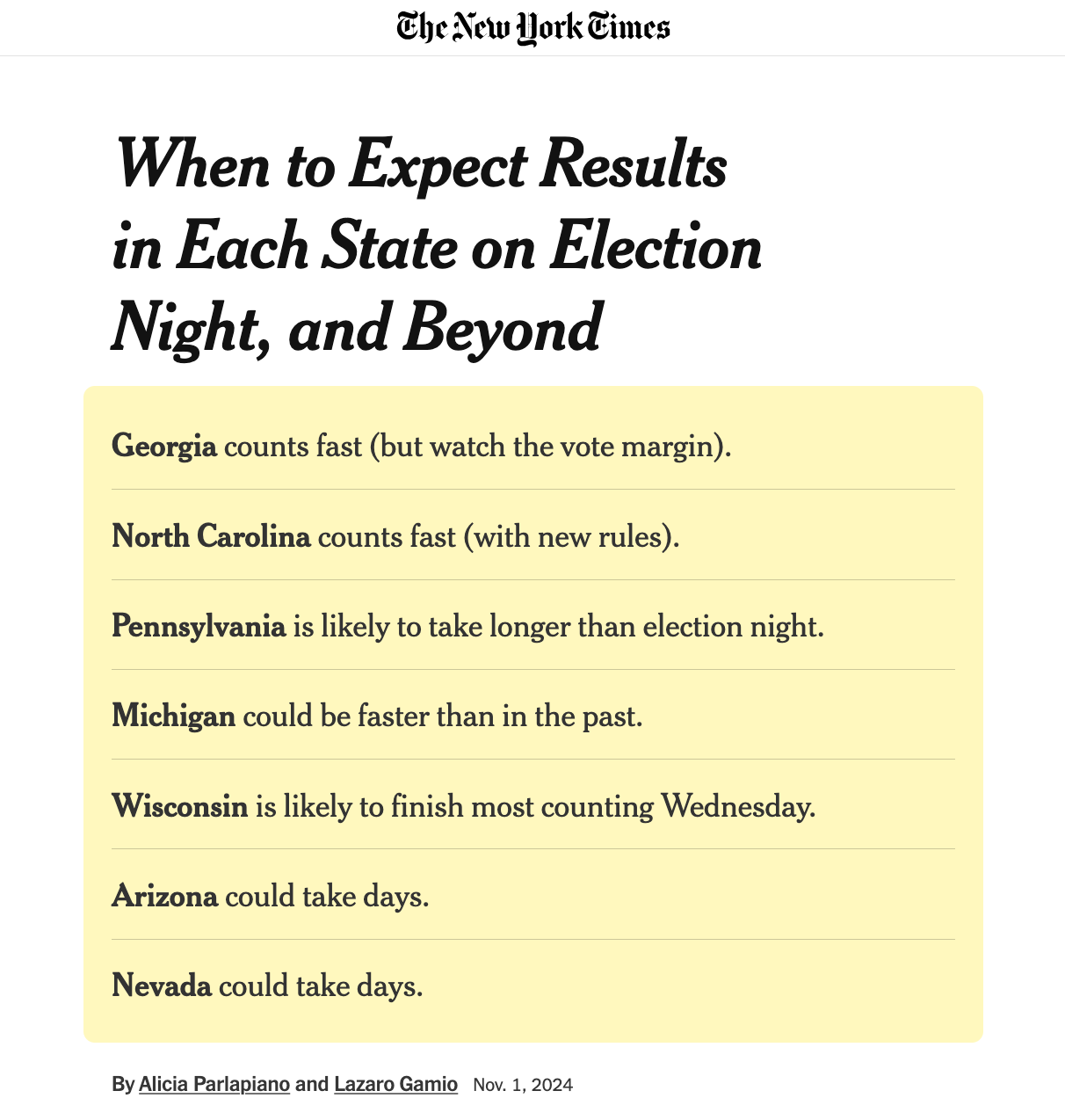 The New York Times

When to Expect Results in Each State on Election Night, and Beyond

Georgia counts fast (but watch the vote margin).

North Carolina counts fast (with new rules).

Pennsylvania is likely to take longer than election night.

Michigan could be faster than in the past.

Wisconsin is likely to finish most counting Wednesday.

Arizona could take days.

Nevada could take days.

By Alicia Parlapiano and Lazaro Gamio Nov. 1, 2024